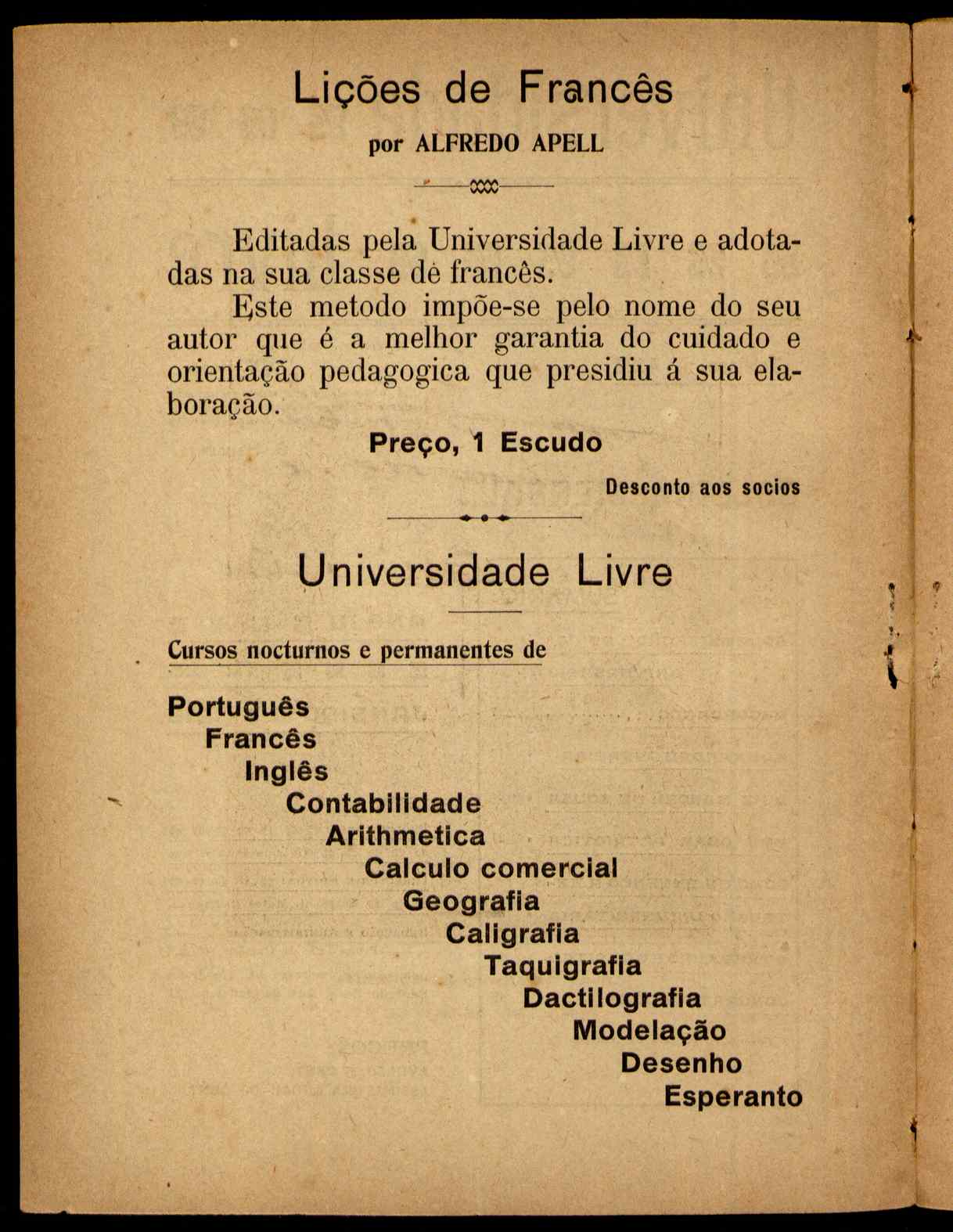 Lições de Francês

por ALFREDO APELL

Editadas pela Universidade Livre e adotadas na sua classe de francês.

Este metodo impõe-se pelo nome do seu autor que é a melhor garantia do cuidado e orientação pedagogica que presidiu á sua elaboração.

Preço, 1 Escudo

Desconto aos socios

Universidade Livre

Cursos nocturnos e permanentes de

Português
Francês
Inglês
Contabilidade
Arithmetica
Calculo comercial
Geografia
Caligrafia
Taquigrafia
Dactilografia
Modelação
Desenho
Esperanto